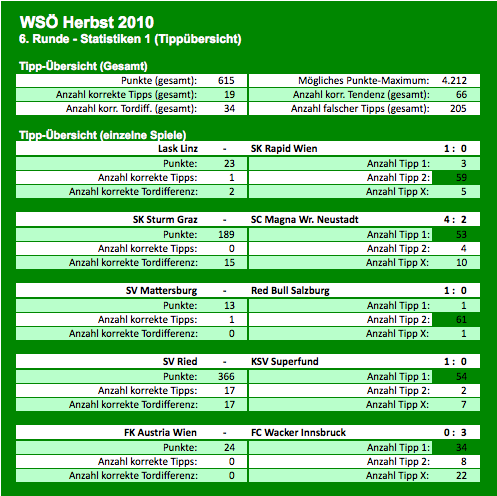 WSÖ Herbst 2010
6. Runde - Statistiken 1 (Tippübersicht)

Tipp-Übersicht (Gesamt)

| Punkte (gesamt): | 615 | Mögliches Punkte-Maximum: | 4.212 |
|---|---|---|---|
| Anzahl korrekte Tipps (gesamt): | 19 | Anzahl korr. Tendenz (gesamt): | 66 |
| Anzahl korr. Tordiff. (gesamt): | 34 | Anzahl falscher Tipps (gesamt): | 205 |

Tipp-Übersicht (einzelne Spiele)

| Lask Linz | - | SK Rapid Wien | 1 : 0 |
|---|---|---|---|
| Punkte: | 23 | Anzahl Tipp 1: | 3 |
| Anzahl korrekte Tipps: | 1 | Anzahl Tipp 2: | 59 |
| Anzahl korrekte Tordifferenz: | 2 | Anzahl Tipp X: | 5 |

| SK Sturm Graz | - | SC Magna Wr. Neustadt | 4 : 2 |
|---|---|---|---|
| Punkte: | 189 | Anzahl Tipp 1: | 53 |
| Anzahl korrekte Tipps: | 0 | Anzahl Tipp 2: | 4 |
| Anzahl korrekte Tordifferenz: | 15 | Anzahl Tipp X: | 10 |

| SV Mattersburg | - | Red Bull Salzburg | 1 : 0 |
|---|---|---|---|
| Punkte: | 13 | Anzahl Tipp 1: | 1 |
| Anzahl korrekte Tipps: | 1 | Anzahl Tipp 2: | 61 |
| Anzahl korrekte Tordifferenz: | 0 | Anzahl Tipp X: | 1 |

| SV Ried | - | KSV Superfund | 1 : 0 |
|---|---|---|---|
| Punkte: | 366 | Anzahl Tipp 1: | 54 |
| Anzahl korrekte Tipps: | 17 | Anzahl Tipp 2: | 2 |
| Anzahl korrekte Tordifferenz: | 17 | Anzahl Tipp X: | 7 |

| FK Austria Wien | - | FC Wacker Innsbruck | 0 : 3 |
|---|---|---|---|
| Punkte: | 24 | Anzahl Tipp 1: | 34 |
| Anzahl korrekte Tipps: | 0 | Anzahl Tipp 2: | 8 |
| Anzahl korrekte Tordifferenz: | 0 | Anzahl Tipp X: | 22 |